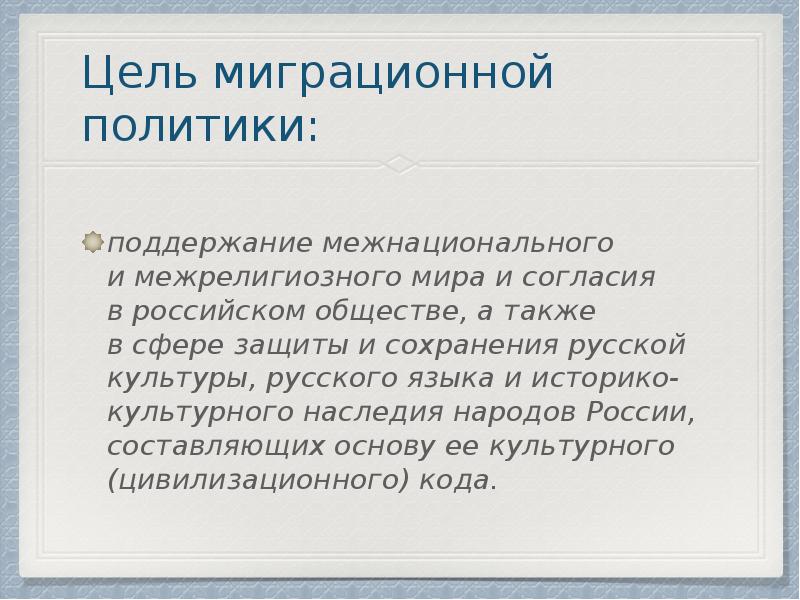 Цель миграционной политики:

поддержание межнационального и межрелигиозного мира и согласия в российском обществе, а также в сфере защиты и сохранения русской культуры, русского языка и историко-культурного наследия народов России, составляющих основу ее культурного (цивилизационного) кода.